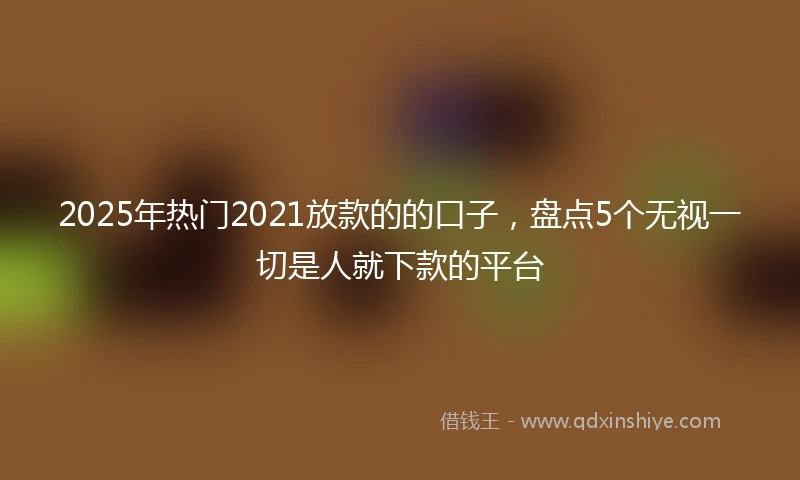 2025年热门2021放款的的口子，盘点5个无视一切是人就下款的平台

借钱王 - www.qdxinshiye.com